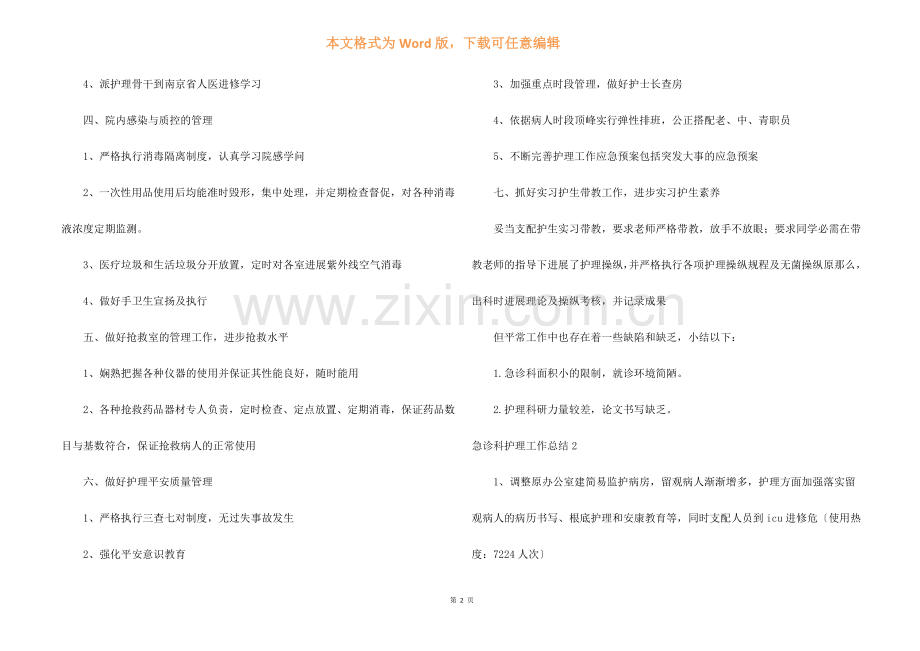 本文格式为Word版，下载可任意编辑

4、派护理骨干到南京省人医进修学习

四、院内感染与质控的管理

1、严格执行消毒隔离制度，认真学习院感学问

2、一次性用品使用后均能准时毁形，集中处理，并定期检查督促，对各种消毒液浓度定期监测。

3、医疗垃圾和生活垃圾分开放置，定时对各室进展紫外线空气消毒

4、做好手卫生宣扬及执行

五、做好抢救室的管理工作，进步抢救水平

1、娴熟把握各种仪器的使用并保证其性能良好，随时能用

2、各种抢救药品器材专人负责，定时检查、定点放置、定期消毒，保证药品数目与基数符合，保证抢救病人的正常使用

六、做好护理平安质量管理

1、严格执行三查七对制度，无过失事故发生

2、强化平安意识教育

3、加强重点时段管理，做好护士长查房

4、依据病人时段顶峰实行弹性排班，公正搭配老、中、青职员

5、不断完善护理工作应急预案包括突发大事的应急预案

七、抓好实习护生带教工作，进步实习护生素养

妥当支配护生实习带教，要求老师严格带教，放手不放眼；要求同学必需在带教老师的指导下进展了护理操纵，并严格执行各项护理操纵规程及无菌操纵原那么，出科时进展理论及操纵考核，并记录成果

但平常工作中也存在着一些缺陷和缺乏，小结以下：

1.急诊科面积小的限制，就诊环境简陋。

2.护理科研力量较差，论文书写缺乏。

急诊科护理工作总结2

1、调整原办公室建简易监护病房，留观病人渐渐增多，护理方面加强落实留观病人的病历书写、根底护理和安康教育等，同时支配人员到icu进修危〔使用热度：7224人次〕

第2页

www.zixin.com.cn